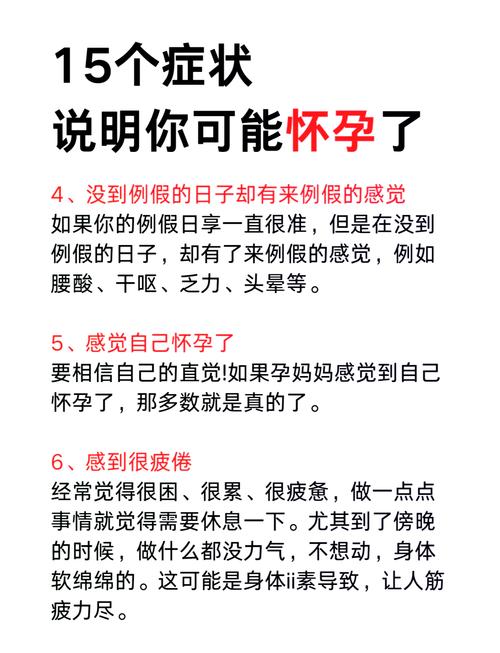 15个症状
说明你可能怀孕了

4、没到例假的日子却有来例假的感觉
如果你的例假日享一直很准，但是在没到例假的日子，却有了来例假的感觉，例如腰酸、干呕、乏力、头晕等。

5、感觉自己怀孕了
要相信自己的直觉!如果孕妈妈感觉到自己怀孕了，那多数就是真的了。

6、感到很疲倦
经常觉得很困、很累、很疲惫，做一点点事情就觉得需要休息一下。尤其到了傍晚的时候，做什么都没力气，不想动，身体软绵绵的。这可能是身体ii素导致，让人筋疲力尽。